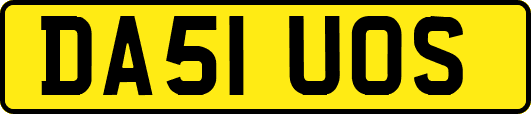 DA51 UOS